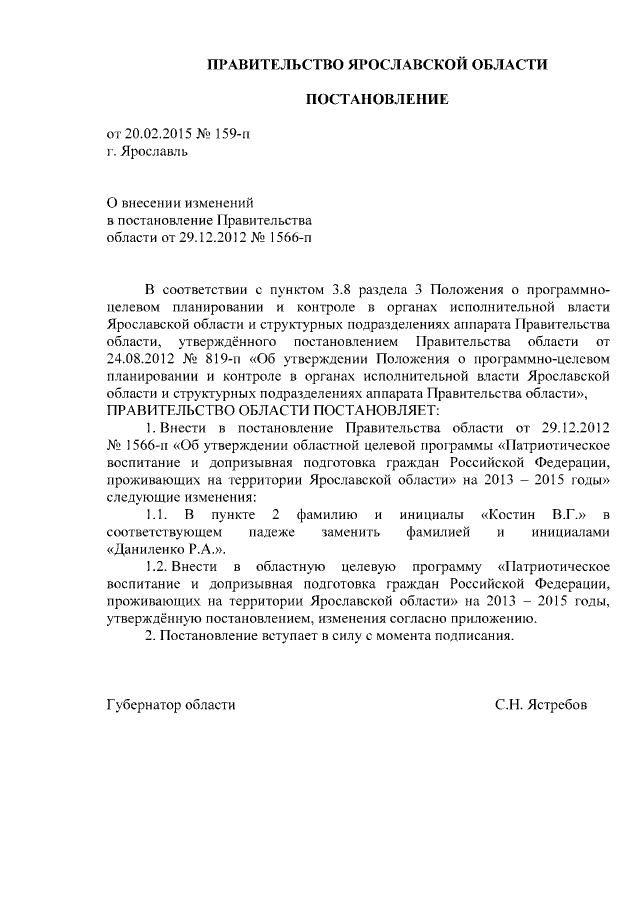 ПРАВИТЕЛЬСТВО ЯРОСЛАВСКОЙ ОБЛАСТИ

ПОСТАНОВЛЕНИЕ

от 20.02.2015 № 159-п
г. Ярославль

О внесении изменений
в постановление Правительства
области от 29.12.2012 № 1566-п

В соответствии с пунктом 3.8 раздела 3 Положения о программно-целевом планировании и контроле в органах исполнительной власти Ярославской области и структурных подразделениях аппарата Правительства области, утверждённого постановлением Правительства области от 24.08.2012 № 819-п «Об утверждении Положения о программно-целевом планировании и контроле в органах исполнительной власти Ярославской области и структурных подразделениях аппарата Правительства области»,
ПРАВИТЕЛЬСТВО ОБЛАСТИ ПОСТАНОВЛЯЕТ:

1. Внести в постановление Правительства области от 29.12.2012 № 1566-п «Об утверждении областной целевой программы «Патриотическое воспитание и допризывная подготовка граждан Российской Федерации, проживающих на территории Ярославской области» на 2013 – 2015 годы» следующие изменения:

1.1. В пункте 2 фамилию и инициалы «Костин В.Г.» в соответствующем падеже заменить фамилией и инициалами «Даниленко Р.А.».

1.2. Внести в областную целевую программу «Патриотическое воспитание и допризывная подготовка граждан Российской Федерации, проживающих на территории Ярославской области» на 2013 – 2015 годы, утверждённую постановлением, изменения согласно приложению.

2. Постановление вступает в силу с момента подписания.

Губернатор области С.Н. Ястребов